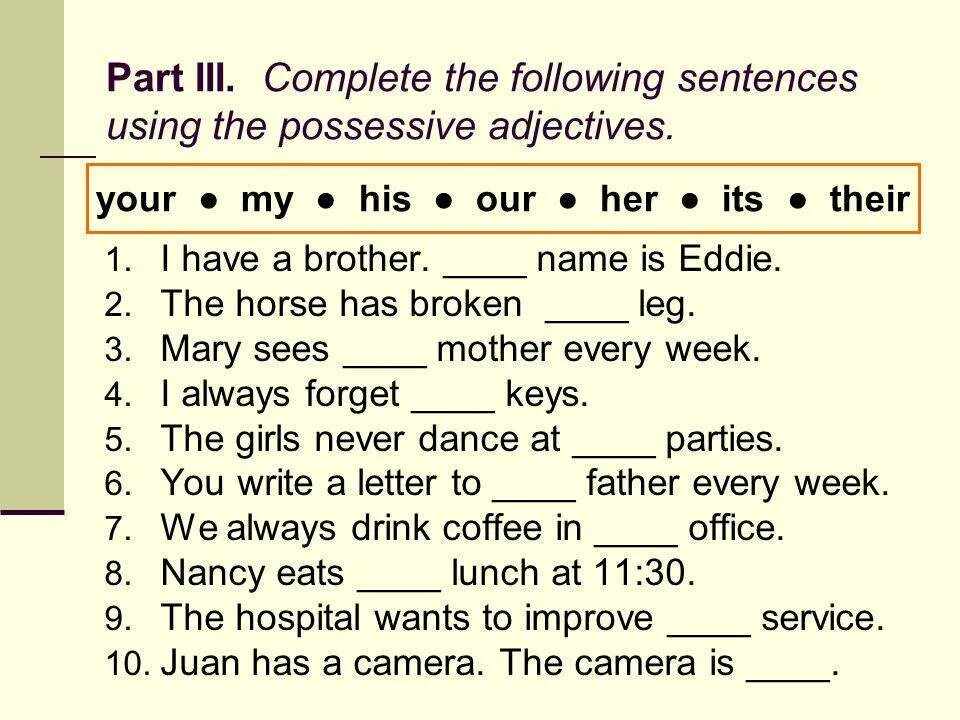 Part III. Complete the following sentences using the possessive adjectives.

your ● my ● his ● our ● her ● its ● their

1. I have a brother. ____ name is Eddie.
2. The horse has broken ____ leg.
3. Mary sees ____ mother every week.
4. I always forget ____ keys.
5. The girls never dance at ____ parties.
6. You write a letter to ____ father every week.
7. We always drink coffee in ____ office.
8. Nancy eats ____ lunch at 11:30.
9. The hospital wants to improve ____ service.
10. Juan has a camera. The camera is ____.